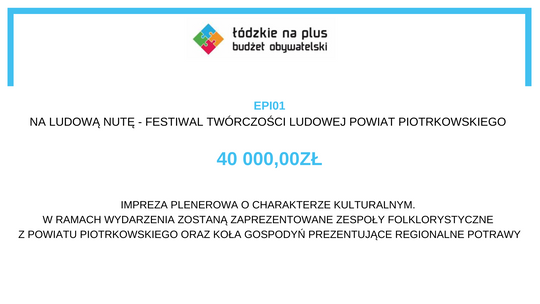 łódzkie na plus
budżet obywatelski

EPI01
NA LUDOWĄ NUTĘ - FESTIWAL TWÓRCZOŚCI LUDOWEJ POWIAT PIOTRKOWSKIEGO

40 000,00ZŁ

IMPREZA PLENEROWA O CHARAKTERZE KULTURALNYM.
W RAMACH WYDARZENIA ZOSTANĄ ZAPREZENTOWANE ZESPOŁY FOLKLORYSTYCZNE Z POWIATU PIOTRKOWSKIEGO ORAZ KOŁA GOSPODYŃ PREZENTUJĄCE REGIONALNE POTRAWY